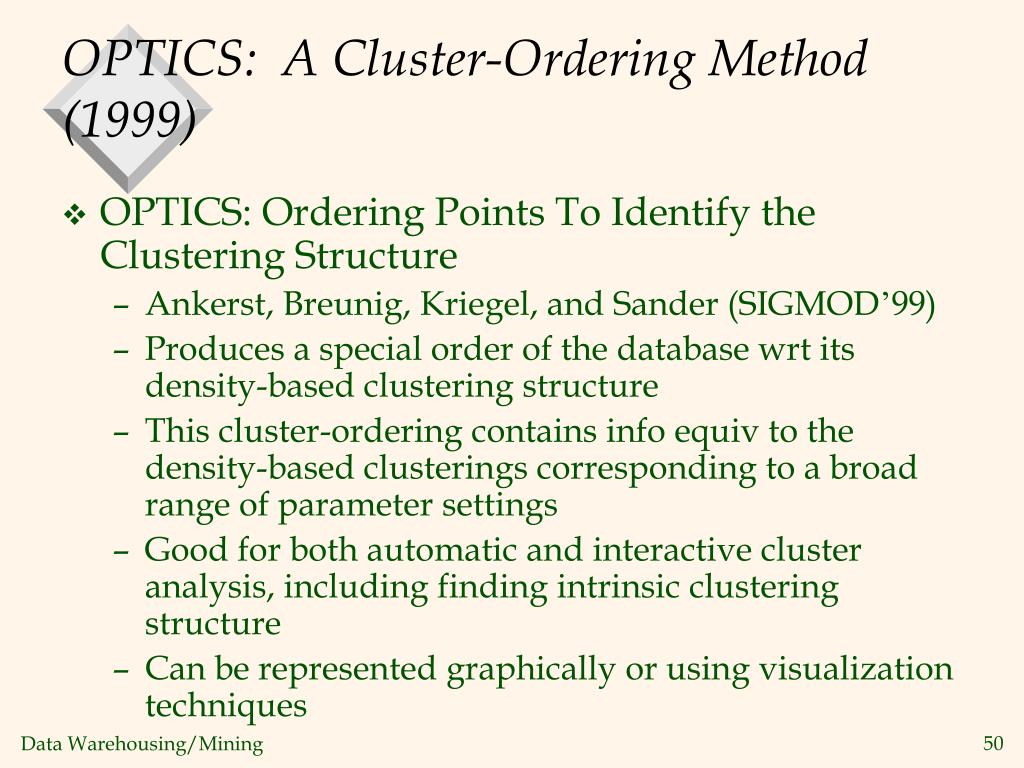 OPTICS: A Cluster-Ordering Method (1999)

❖ OPTICS: Ordering Points To Identify the Clustering Structure
– Ankerst, Breunig, Kriegel, and Sander (SIGMOD'99)
– Produces a special order of the database wrt its density-based clustering structure
– This cluster-ordering contains info equiv to the density-based clusterings corresponding to a broad range of parameter settings
– Good for both automatic and interactive cluster analysis, including finding intrinsic clustering structure
– Can be represented graphically or using visualization techniques

Data Warehousing/Mining

50